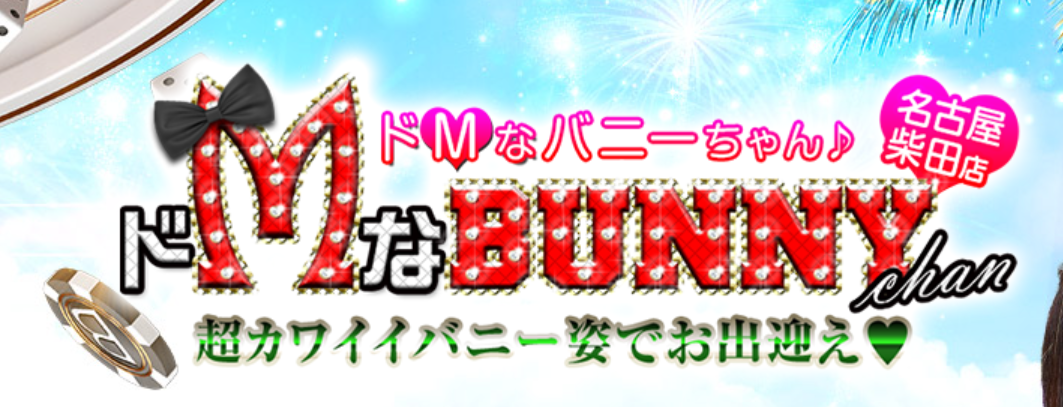 ドMなバニーちゃん♪

名古屋
柴田店

ドMなBUNNY chan

超カワイイバニー姿でお出迎え♥